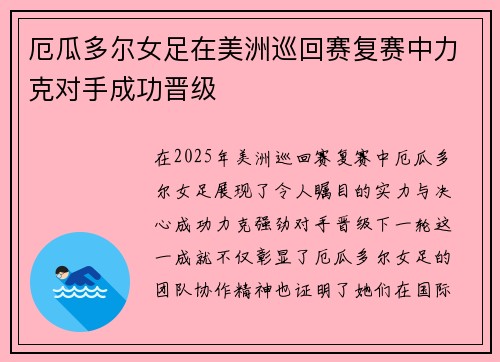 厄瓜多尔女足在美洲巡回赛复赛中力克对手成功晋级

在2025年美洲巡回赛复赛中厄瓜多尔女足展现了令人瞩目的实力与决心成功力克强劲对手晋级下一轮这一成就不仅彰显了厄瓜多尔女足的团队协作精神也证明了她们在国际